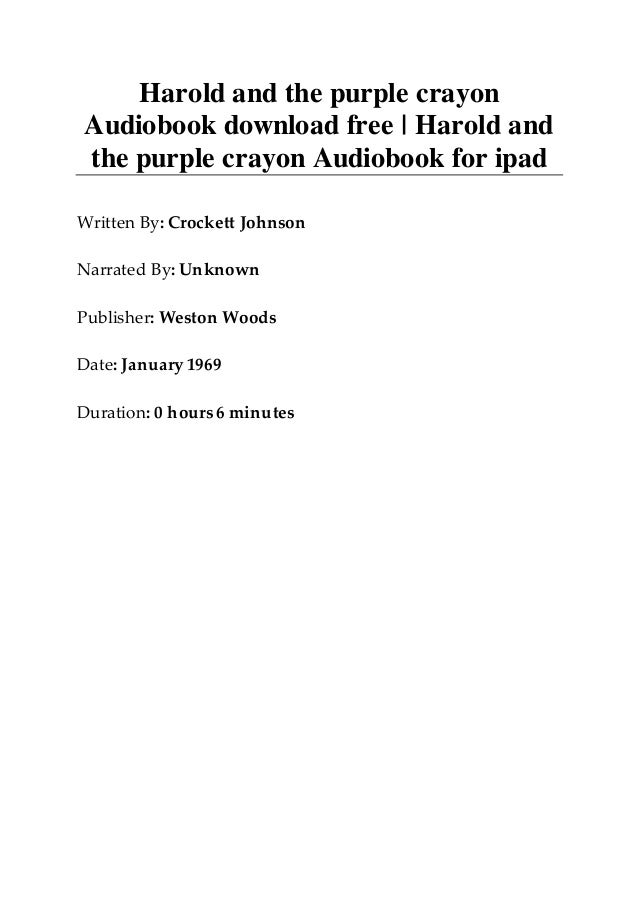 Harold and the purple crayon Audiobook download free | Harold and the purple crayon Audiobook for ipad

Written By: Crockett Johnson

Narrated By: Unknown

Publisher: Weston Woods

Date: January 1969

Duration: 0 hours 6 minutes